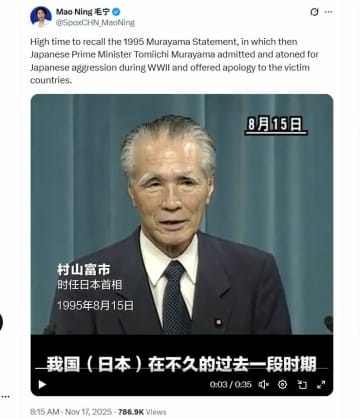 Mao Ning 毛宁
@SpoxCHN_MaoNing

High time to recall the 1995 Murayama Statement, in which then Japanese Prime Minister Tomiichi Murayama admitted and atoned for Japanese aggression during WWII and offered apology to the victim countries.

8月15日

村山富市
时任日本首相
1995年8月15日

我国（日本）在不久的过去一段时期

0:03 / 0:35

8:15 AM · Nov 17, 2025 · 786.9K Views